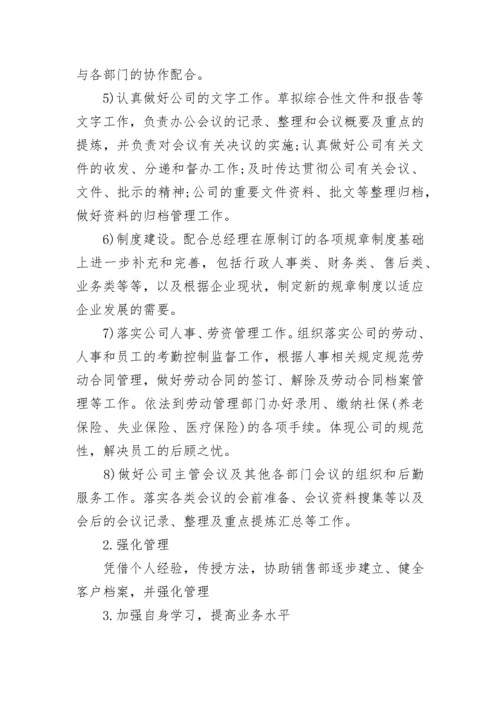 与各部门的协作配合。

5)认真做好公司的文字工作。草拟综合性文件和报告等文字工作，负责办公会议的记录、整理和会议概要及重点的提炼，并负责对会议有关决议的实施;认真做好公司有关文件的收发、分递和督办工作;及时传达贯彻公司有关会议、文件、批示的精神;公司的重要文件资料、批文等整理归档，做好资料的归档管理工作。

6)制度建设。配合总经理在原制订的各项规章制度基础上进一步补充和完善，包括行政人事类、财务类、售后类、业务类等等，以及根据企业现状，制定新的规章制度以适应企业发展的需要。

7)落实公司人事、劳资管理工作。组织落实公司的劳动、人事和员工的考勤控制监督工作，根据人事相关规定规范劳动合同管理，做好劳动合同的签订、解除及劳动合同档案管理等工作。依法到劳动管理部门办好录用、缴纳社保(养老保险、失业保险、医疗保险)的各项手续。体现公司的规范性，解决员工的后顾之忧。

8)做好公司主管会议及其他各部门会议的组织和后勤服务工作。落实各类会议的会前准备、会议资料搜集等以及会后的会议记录、整理及重点提炼汇总等工作。

2.强化管理

凭借个人经验，传授方法，协助销售部逐步建立、健全客户档案，并强化管理

3.加强自身学习，提高业务水平